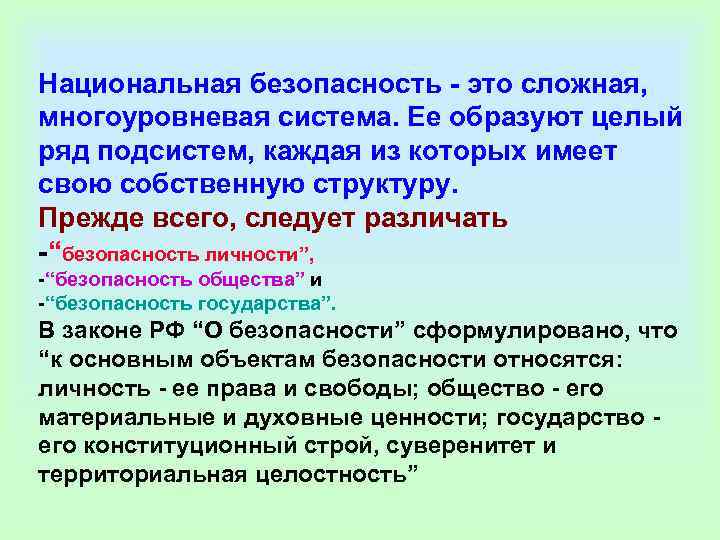 Национальная безопасность - это сложная, многоуровневая система. Ее образуют целый ряд подсистем, каждая из которых имеет свою собственную структуру.
Прежде всего, следует различать
-“безопасность личности”,
-“безопасность общества” и
-“безопасность государства”.
В законе РФ “О безопасности” сформулировано, что “к основным объектам безопасности относятся: личность - ее права и свободы; общество - его материальные и духовные ценности; государство - его конституционный строй, суверенитет и территориальная целостность”